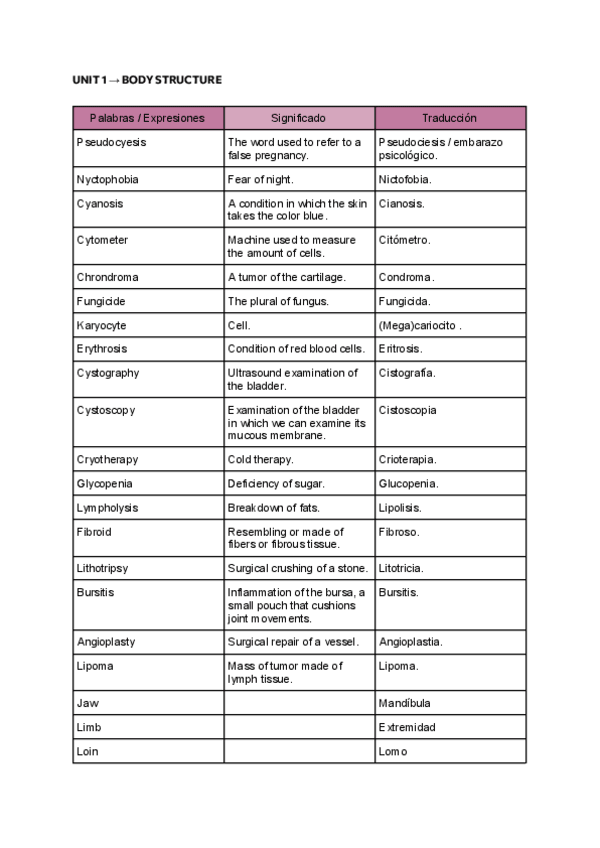 UNIT 1 → BODY STRUCTURE

| Palabras / Expresiones | Significado | Traducción |
|---|---|---|
| Pseudocyesis | The word used to refer to a false pregnancy. | Pseudociesis / embarazo psicológico. |
| Nyctophobia | Fear of night. | Nictofobia. |
| Cyanosis | A condition in which the skin takes the color blue. | Cianosis. |
| Cytometer | Machine used to measure the amount of cells. | Citómetro. |
| Chrondroma | A tumor of the cartilage. | Condroma. |
| Fungicide | The plural of fungus. | Fungicida. |
| Karyocyte | Cell. | (Mega)cariocito . |
| Erythrosis | Condition of red blood cells. | Eritrosis. |
| Cystography | Ultrasound examination of the bladder. | Cistografía. |
| Cystoscopy | Examination of the bladder in which we can examine its mucous membrane. | Cistoscopia |
| Cryotherapy | Cold therapy. | Crioterapia. |
| Glycopenia | Deficiency of sugar. | Glucopenia. |
| Lympholysis | Breakdown of fats. | Lipolisis. |
| Fibroid | Resembling or made of fibers or fibrous tissue. | Fibroso. |
| Lithotripsy | Surgical crushing of a stone. | Litotricia. |
| Bursitis | Inflammation of the bursa, a small pouch that cushions joint movements. | Bursitis. |
| Angioplasty | Surgical repair of a vessel. | Angioplastia. |
| Lipoma | Mass of tumor made of lymph tissue. | Lipoma. |
| Jaw | | Mandíbula |
| Limb | | Extremidad |
| Loin | | Lomo |